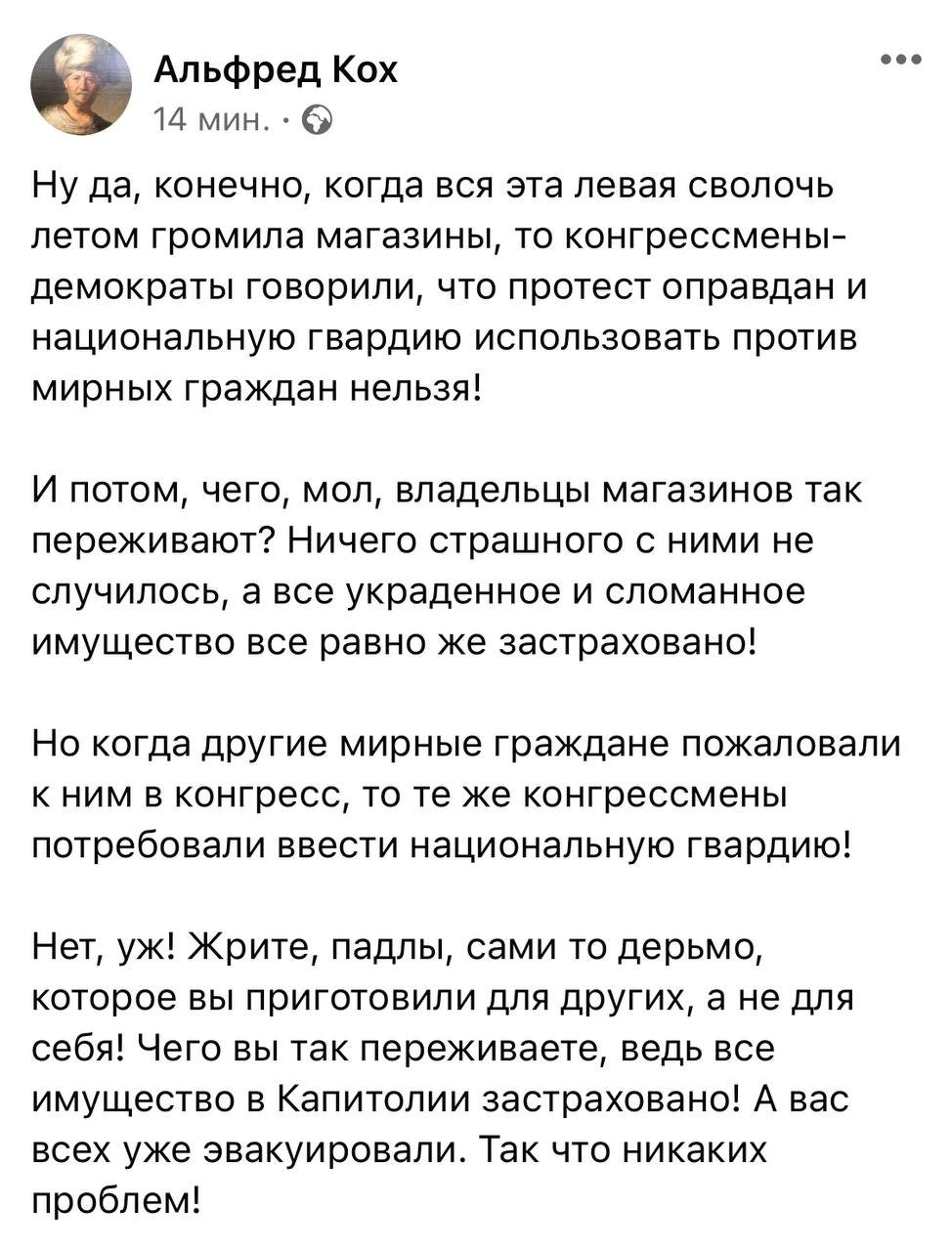 Альфред Кох
14 мин. ·

Ну да, конечно, когда вся эта левая сволочь летом громила магазины, то конгрессмены-демократы говорили, что протест оправдан и национальную гвардию использовать против мирных граждан нельзя!

И потом, чего, мол, владельцы магазинов так переживают? Ничего страшного с ними не случилось, а все украденное и сломанное имущество все равно же застраховано!

Но когда другие мирные граждане пожаловали к ним в конгресс, то те же конгрессмены потребовали ввести национальную гвардию!

Нет, уж! Жрите, падлы, сами то дерьмо, которое вы приготовили для других, а не для себя! Чего вы так переживаете, ведь все имущество в Капитолии застраховано! А вас всех уже эвакуировали. Так что никаких проблем!